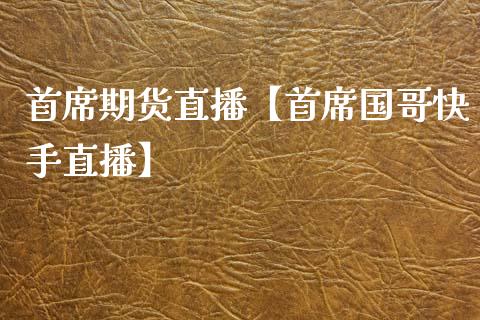 首席期货直播【首席国哥快手直播】